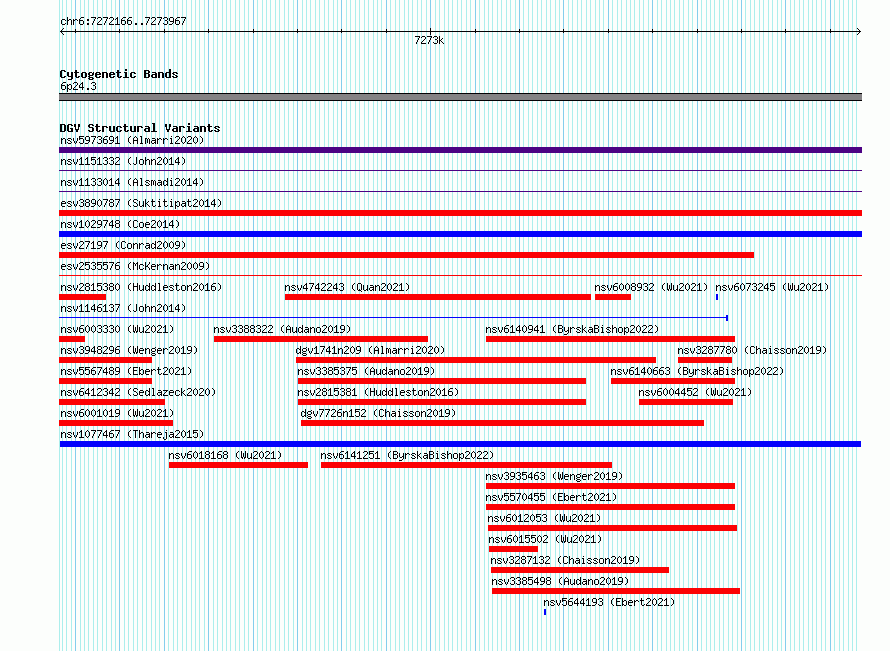 chr6:7272166..7273967

7273k

Cytogenetic Bands
6p24.3

DGV Structural Variants
nsv5973691 (Almarri2020)
nsv1151332 (John2014)
nsv1133014 (Alsmadi2014)
esv3890787 (Suktitipat2014)
nsv1029748 (Coe2014)
esv27197 (Conrad2009)
esv2535576 (McKernan2009)
nsv2815380 (Huddleston2016)
nsv4742243 (Quan2021)
nsv6008932 (Wu2021)
nsv6073245 (Wu2021)
nsv1146137 (John2014)
nsv6003330 (Wu2021)
nsv3388322 (Audano2019)
nsv6140941 (ByrskaBishop2022)
nsv3948296 (Wenger2019)
dgv1741n209 (Almarri2020)
nsv3287780 (Chaisson2019)
nsv5567489 (Ebert2021)
nsv3385375 (Audano2019)
nsv6140663 (ByrskaBishop2022)
nsv6412342 (Sedlazeck2020)
nsv2815381 (Huddleston2016)
nsv6004452 (Wu2021)
nsv6001019 (Wu2021)
dgv7726n152 (Chaisson2019)
nsv1077467 (Thareja2015)
nsv6018168 (Wu2021)
nsv6141251 (ByrskaBishop2022)
nsv3935463 (Wenger2019)
nsv5570455 (Ebert2021)
nsv6012053 (Wu2021)
nsv6015502 (Wu2021)
nsv3287132 (Chaisson2019)
nsv3385498 (Audano2019)
nsv5644193 (Ebert2021)